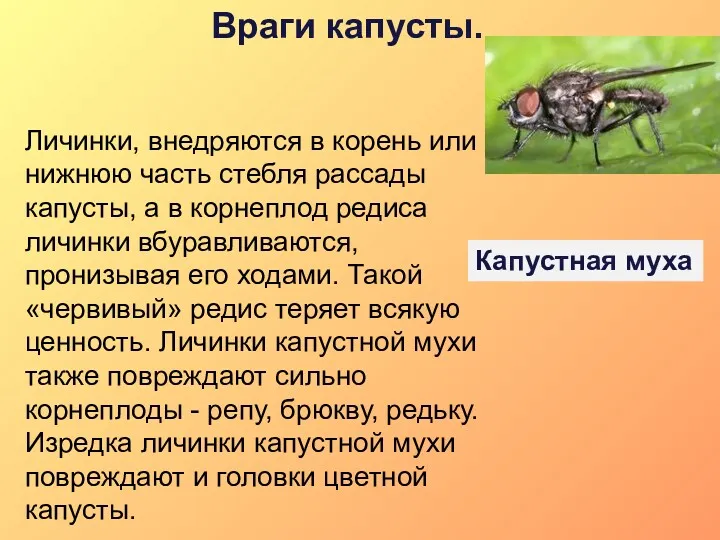 Враги капусты.

Личинки, внедряются в корень или нижнюю часть стебля рассады капусты, а в корнеплод редиса личинки вбуравливаются, пронизывая его ходами. Такой «червивый» редис теряет всякую ценность. Личинки капустной мухи также повреждают сильно корнеплоды - репу, брюкву, редьку. Изредка личинки капустной мухи повреждают и головки цветной капусты.

Капустная муха